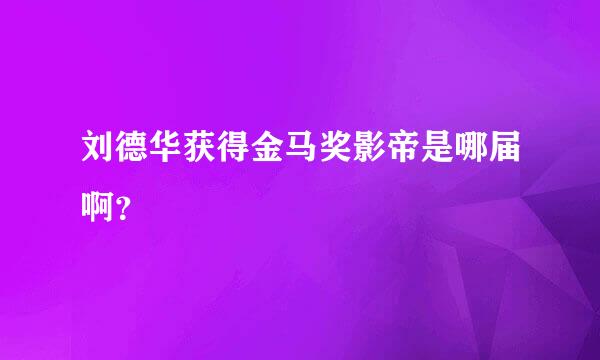 刘德华获得金马奖影帝是哪届啊？